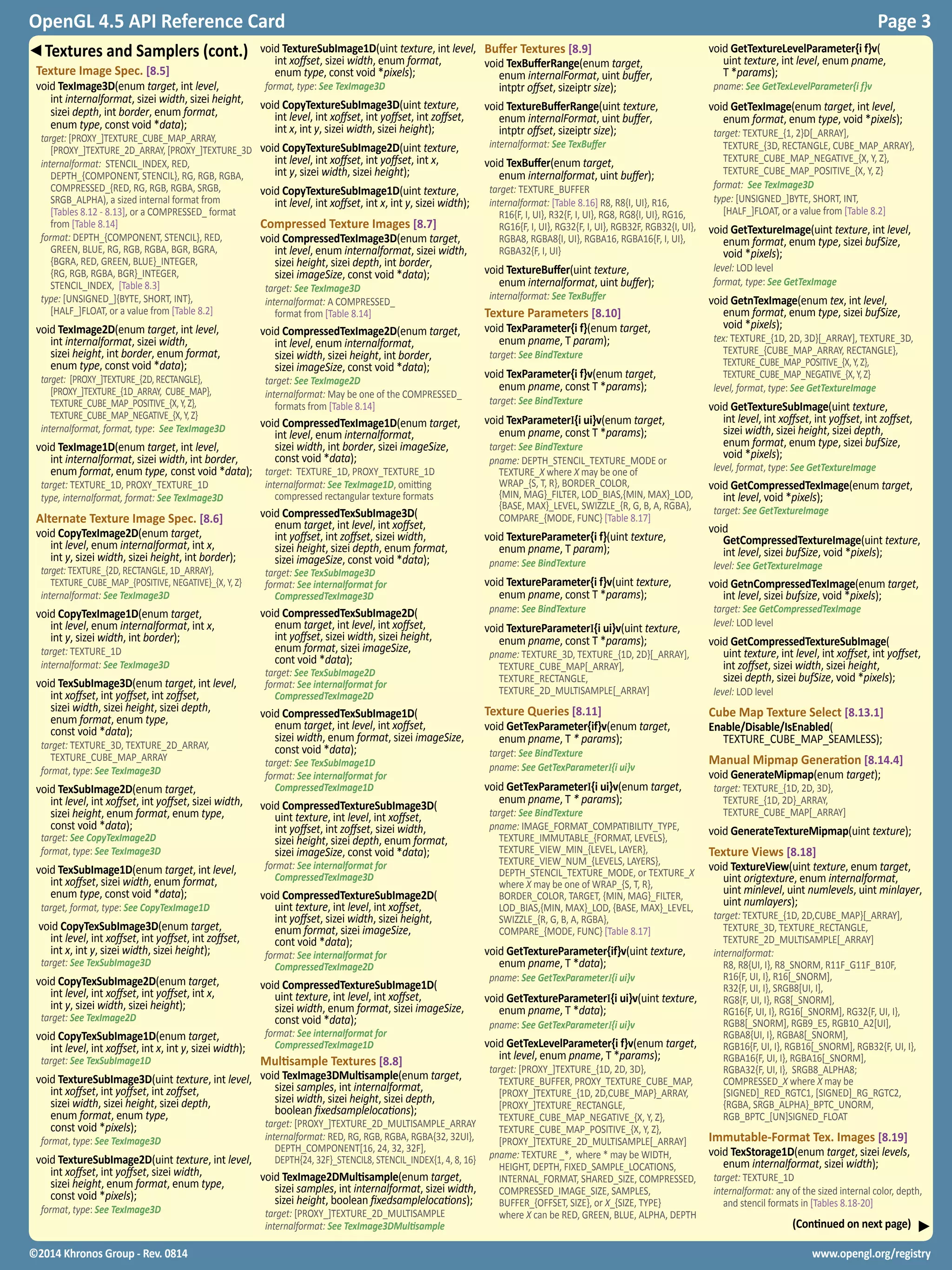 OpenGL 4.5 API Reference Card

Page 3

◀ Textures and Samplers (cont.)

Texture Image Spec. [8.5]

void TexImage3D(enum target, int level, int internalformat, sizei width, sizei height, sizei depth, int border, enum format, enum type, const void *data);

target: [PROXY_]TEXTURE_CUBE_MAP_ARRAY, [PROXY_]TEXTURE_2D_ARRAY, [PROXY_]TEXTURE_3D

internalformat: STENCIL_INDEX, RED, DEPTH_{COMPONENT, STENCIL}, RG, RGB, RGBA, COMPRESSED_{RED, RG, RGB, RGBA, SRGB, SRGB_ALPHA), a sized internal format from [Tables 8.12 - 8.13], or a COMPRESSED_ format from [Table 8.14]

format: DEPTH_{COMPONENT, STENCIL}, RED, GREEN, BLUE, RG, RGB, RGBA, BGR, BGRA, {BGRA, RED, GREEN, BLUE}_INTEGER, {RG, RGB, RGBA, BGR}_INTEGER, STENCIL_INDEX, [Table 8.3]

type: [UNSIGNED_]{BYTE, SHORT, INT}, [HALF_]FLOAT, or a value from [Table 8.2]

void TexImage2D(enum target, int level, int internalformat, sizei width, sizei height, int border, enum format, enum type, const void *data);

target: [PROXY_]TEXTURE_{2D, RECTANGLE}, [PROXY_]TEXTURE_{1D_ARRAY, CUBE_MAP}, TEXTURE_CUBE_MAP_POSITIVE_{X, Y, Z}, TEXTURE_CUBE_MAP_NEGATIVE_{X, Y, Z}

internalformat, format, type: See TexImage3D

void TexImage1D(enum target, int level, int internalformat, sizei width, int border, enum format, enum type, const void *data);

target: TEXTURE_1D, PROXY_TEXTURE_1D

type, internalformat, format: See TexImage3D

Alternate Texture Image Spec. [8.6]

void CopyTexImage2D(enum target, int level, enum internalformat, int x, int y, sizei width, sizei height, int border);

target: TEXTURE_{2D, RECTANGLE, 1D_ARRAY}, TEXTURE_CUBE_MAP_{POSITIVE, NEGATIVE}_{X, Y, Z}

internalformat: See TexImage3D

void CopyTexImage1D(enum target, int level, enum internalformat, int x, int y, sizei width, int border);

target: TEXTURE_1D

internalformat: See TexImage3D

void TexSubImage3D(enum target, int level, int xoffset, int yoffset, int zoffset, sizei width, sizei height, sizei depth, enum format, enum type, const void *data);

target: TEXTURE_3D, TEXTURE_2D_ARRAY, TEXTURE_CUBE_MAP_ARRAY

format, type: See TexImage3D

void TexSubImage2D(enum target, int level, int xoffset, int yoffset, sizei width, sizei height, enum format, enum type, const void *data);

target: See CopyTexImage2D

format, type: See TexImage3D

void TexSubImage1D(enum target, int level, int xoffset, sizei width, enum format, enum type, const void *data);

target, format, type: See CopyTexImage1D

void CopyTexSubImage3D(enum target, int level, int xoffset, int yoffset, int zoffset, int x, int y, sizei width, sizei height);

target: See TexSubImage3D

void CopyTexSubImage2D(enum target, int level, int xoffset, int yoffset, int x, int y, sizei width, sizei height);

target: See TexImage2D

void CopyTexSubImage1D(enum target, int level, int xoffset, int x, int y, sizei width);

target: See TexSubImage1D

void TextureSubImage3D(uint texture, int level, int xoffset, int yoffset, int zoffset, sizei width, sizei height, sizei depth, enum format, enum type, const void *pixels);

format, type: See TexImage3D

void TextureSubImage2D(uint texture, int level, int xoffset, int yoffset, sizei width, sizei height, enum format, enum type, const void *pixels);

format, type: See TexImage3D

void TextureSubImage1D(uint texture, int level, int xoffset, sizei width, enum format, enum type, const void *pixels);

format, type: See TexImage3D

void CopyTextureSubImage3D(uint texture, int level, int xoffset, int yoffset, int zoffset, int x, int y, sizei width, sizei height);

void CopyTextureSubImage2D(uint texture, int level, int xoffset, int yoffset, int x, int y, sizei width, sizei height);

void CopyTextureSubImage1D(uint texture, int level, int xoffset, int x, int y, sizei width);

Compressed Texture Images [8.7]

void CompressedTexImage3D(enum target, int level, enum internalformat, sizei width, sizei height, sizei depth, int border, sizei imageSize, const void *data);

target: See TexImage3D

internalformat: A COMPRESSED_ format from [Table 8.14]

void CompressedTexImage2D(enum target, int level, enum internalformat, sizei width, sizei height, int border, sizei imageSize, const void *data);

target: See TexImage2D

internalformat: May be one of the COMPRESSED_ formats from [Table 8.14]

void CompressedTexImage1D(enum target, int level, enum internalformat, sizei width, int border, sizei imageSize, const void *data);

target: TEXTURE_1D, PROXY_TEXTURE_1D

internalformat: See TexImage1D, omitting compressed rectangular texture formats

void CompressedTexSubImage3D( enum target, int level, int xoffset, int yoffset, int zoffset, sizei width, sizei height, sizei depth, enum format, sizei imageSize, const void *data);

target: See TexSubImage3D

format: See internalformat for CompressedTexImage3D

void CompressedTexSubImage2D( enum target, int level, int xoffset, int yoffset, sizei width, sizei height, enum format, sizei imageSize, cont void *data);

target: See TexSubImage2D

format: See internalformat for CompressedTexImage2D

void CompressedTexSubImage1D( enum target, int level, int xoffset, sizei width, enum format, sizei imageSize, const void *data);

target: See TexSubImage1D

format: See internalformat for CompressedTexImage1D

void CompressedTextureSubImage3D( uint texture, int level, int xoffset, int yoffset, int zoffset, sizei width, sizei height, sizei depth, enum format, sizei imageSize, const void *data);

format: See internalformat for CompressedTexImage3D

void CompressedTextureSubImage2D( uint texture, int level, int xoffset, int yoffset, sizei width, sizei height, enum format, sizei imageSize, cont void *data);

format: See internalformat for CompressedTexImage2D

void CompressedTextureSubImage1D( uint texture, int level, int xoffset, sizei width, enum format, sizei imageSize, const void *data);

format: See internalformat for CompressedTexImage1D

Multisample Textures [8.8]

void TexImage3DMultisample(enum target, sizei samples, int internalformat, sizei width, sizei height, sizei depth, boolean fixedsamplelocations);

target: [PROXY_]TEXTURE_2D_MULTISAMPLE_ARRAY

internalformat: RED, RG, RGB, RGBA, RGBA{32, 32UI}, DEPTH_COMPONENT[16, 24, 32, 32F], DEPTH{24, 32F}_STENCIL8, STENCIL_INDEX{1, 4, 8, 16}

void TexImage2DMultisample(enum target, sizei samples, int internalformat, sizei width, sizei height, boolean fixedsamplelocations);

target: [PROXY_]TEXTURE_2D_MULTISAMPLE

internalformat: See TexImage3DMultisample

Buffer Textures [8.9]

void TexBufferRange(enum target, enum internalFormat, uint buffer, intptr offset, sizeiptr size);

void TextureBufferRange(uint texture, enum internalFormat, uint buffer, intptr offset, sizeiptr size);

internalformat: See TexBuffer

void TexBuffer(enum target, enum internalformat, uint buffer);

target: TEXTURE_BUFFER

internalformat: [Table 8.16] R8, R8{I, UI}, R16, R16{F, I, UI}, R32{F, I, UI}, RG8, RG8{I, UI}, RG16, RG16{F, I, UI}, RG32{F, I, UI}, RGB32F, RGB32{I, UI}, RGBA8, RGBA8{I, UI}, RGBA16, RGBA16{F, I, UI}, RGBA32{F, I, UI}

void TextureBuffer(uint texture, enum internalformat, uint buffer);

internalformat: See TexBuffer

Texture Parameters [8.10]

void TexParameter{i f}(enum target, enum pname, T param);

target: See BindTexture

void TexParameter{i f}v(enum target, enum pname, const T *params);

target: See BindTexture

void TexParameterI{i ui}v(enum target, enum pname, const T *params);

target: See BindTexture

pname: DEPTH_STENCIL_TEXTURE_MODE or TEXTURE_X where X may be one of WRAP_{S, T, R}, BORDER_COLOR, {MIN, MAG}_FILTER, LOD_BIAS,{MIN, MAX}_LOD, {BASE, MAX}_LEVEL, SWIZZLE_{R, G, B, A, RGBA}, COMPARE_{MODE, FUNC} [Table 8.17]

void TextureParameter{i f}(uint texture, enum pname, T param);

pname: See BindTexture

void TextureParameter{i f}v(uint texture, enum pname, const T *params);

pname: See BindTexture

void TextureParameterI{i ui}v(uint texture, enum pname, const T *params);

pname: TEXTURE_3D, TEXTURE_{1D, 2D}[_ARRAY], TEXTURE_CUBE_MAP[_ARRAY], TEXTURE_RECTANGLE, TEXTURE_2D_MULTISAMPLE[_ARRAY]

Texture Queries [8.11]

void GetTexParameter{if}v(enum target, enum pname, T * params);

target: See BindTexture

pname: See GetTexParameterI{i ui}v

void GetTexParameterI{i ui}v(enum target, enum pname, T * params);

target: See BindTexture

pname: IMAGE_FORMAT_COMPATIBILITY_TYPE, TEXTURE_IMMUTABLE_{FORMAT, LEVELS}, TEXTURE_VIEW_MIN_{LEVEL, LAYER}, TEXTURE_VIEW_NUM_{LEVELS, LAYERS}, DEPTH_STENCIL_TEXTURE_MODE, or TEXTURE_X where X may be one of WRAP_{S, T, R}, BORDER_COLOR, TARGET, {MIN, MAG}_FILTER, LOD_BIAS,{MIN, MAX}_LOD, {BASE, MAX}_LEVEL, SWIZZLE_{R, G, B, A, RGBA}, COMPARE_{MODE, FUNC} [Table 8.17]

void GetTextureParameter{if}v(uint texture, enum pname, T *data);

pname: See GetTexParameterI{i ui}v

void GetTextureParameterI{i ui}v(uint texture, enum pname, T *data);

pname: See GetTexParameterI{i ui}v

void GetTexLevelParameter{i f}v(enum target, int level, enum pname, T *params);

target: [PROXY_]TEXTURE_{1D, 2D, 3D}, TEXTURE_BUFFER, PROXY_TEXTURE_CUBE_MAP, [PROXY_]TEXTURE_{1D, 2D,CUBE_MAP}_ARRAY, [PROXY_]TEXTURE_RECTANGLE, TEXTURE_CUBE_MAP_NEGATIVE_{X, Y, Z}, TEXTURE_CUBE_MAP_POSITIVE_{X, Y, Z}, [PROXY_]TEXTURE_2D_MULTISAMPLE[_ARRAY]

pname: TEXTURE _*, where * may be WIDTH, HEIGHT, DEPTH, FIXED_SAMPLE_LOCATIONS, INTERNAL_FORMAT, SHARED_SIZE, COMPRESSED, COMPRESSED_IMAGE_SIZE, SAMPLES, BUFFER_{OFFSET, SIZE}, or X_{SIZE, TYPE} where X can be RED, GREEN, BLUE, ALPHA, DEPTH

void GetTextureLevelParameter{i f}v( uint texture, int level, enum pname, T *params);

pname: See GetTexLevelParameter{i f}v

void GetTexImage(enum target, int level, enum format, enum type, void *pixels);

target: TEXTURE_{1, 2}D[_ARRAY], TEXTURE_{3D, RECTANGLE, CUBE_MAP_ARRAY}, TEXTURE_CUBE_MAP_NEGATIVE_{X, Y, Z}, TEXTURE_CUBE_MAP_POSITIVE_{X, Y, Z}

format: See TexImage3D

type: [UNSIGNED_]BYTE, SHORT, INT, [HALF_]FLOAT, or a value from [Table 8.2]

void GetTextureImage(uint texture, int level, enum format, enum type, sizei bufSize, void *pixels);

level: LOD level

format, type: See GetTexImage

void GetnTexImage(enum tex, int level, enum format, enum type, sizei bufSize, void *pixels);

tex: TEXTURE_{1D, 2D, 3D}[_ARRAY], TEXTURE_3D, TEXTURE_{CUBE_MAP_ARRAY, RECTANGLE}, TEXTURE_CUBE_MAP_POSITIVE_{X, Y, Z}, TEXTURE_CUBE_MAP_NEGATIVE_{X, Y, Z}

level, format, type: See GetTextureImage

void GetTextureSubImage(uint texture, int level, int xoffset, int yoffset, int zoffset, sizei width, sizei height, sizei depth, enum format, enum type, sizei bufSize, void *pixels);

level, format, type: See GetTextureImage

void GetCompressedTexImage(enum target, int level, void *pixels);

target: See GetTextureImage

void GetCompressedTextureImage(uint texture, int level, sizei bufSize, void *pixels);

level: See GetTextureImage

void GetnCompressedTexImage(enum target, int level, sizei bufsize, void *pixels);

target: See GetCompressedTexImage

level: LOD level

void GetCompressedTextureSubImage( uint texture, int level, int xoffset, int yoffset, int zoffset, sizei width, sizei height, sizei depth, sizei bufSize, void *pixels);

level: LOD level

Cube Map Texture Select [8.13.1]

Enable/Disable/IsEnabled( TEXTURE_CUBE_MAP_SEAMLESS);

Manual Mipmap Generation [8.14.4]

void GenerateMipmap(enum target);

target: TEXTURE_{1D, 2D, 3D}, TEXTURE_{1D, 2D}_ARRAY, TEXTURE_CUBE_MAP[_ARRAY]

void GenerateTextureMipmap(uint texture);

Texture Views [8.18]

void TextureView(uint texture, enum target, uint origtexture, enum internalformat, uint minlevel, uint numlevels, uint minlayer, uint numlayers);

target: TEXTURE_{1D, 2D,CUBE_MAP}[_ARRAY], TEXTURE_3D, TEXTURE_RECTANGLE, TEXTURE_2D_MULTISAMPLE[_ARRAY]

internalformat: R8, R8{UI, I}, R8_SNORM, R11F_G11F_B10F, R16{F, UI, I}, R16[_SNORM], R32{F, UI, I}, SRGB8[UI, I], RG8{F, UI, I}, RG8[_SNORM], RG16{F, UI, I}, RG16[_SNORM], RG32{F, UI, I}, RGB8[_SNORM], RGB9_E5, RGB10_A2[UI], RGBA8{UI, I}, RGBA8[_SNORM], RGB16{F, UI, I}, RGB16[_SNORM], RGB32{F, UI, I}, RGBA16{F, UI, I}, RGBA16[_SNORM], RGBA32{F, UI, I}, SRGB8_ALPHA8; COMPRESSED_X where X may be [SIGNED]_RED_RGTC1, [SIGNED]_RG_RGTC2, {RGBA, SRGB_ALPHA}_BPTC_UNORM, RGB_BPTC_[UN]SIGNED_FLOAT

Immutable-Format Tex. Images [8.19]

void TexStorage1D(enum target, sizei levels, enum internalformat, sizei width);

target: TEXTURE_1D

internalformat: any of the sized internal color, depth, and stencil formats in [Tables 8.18-20]

(Continued on next page) ▶

©2014 Khronos Group - Rev. 0814

www.opengl.org/registry